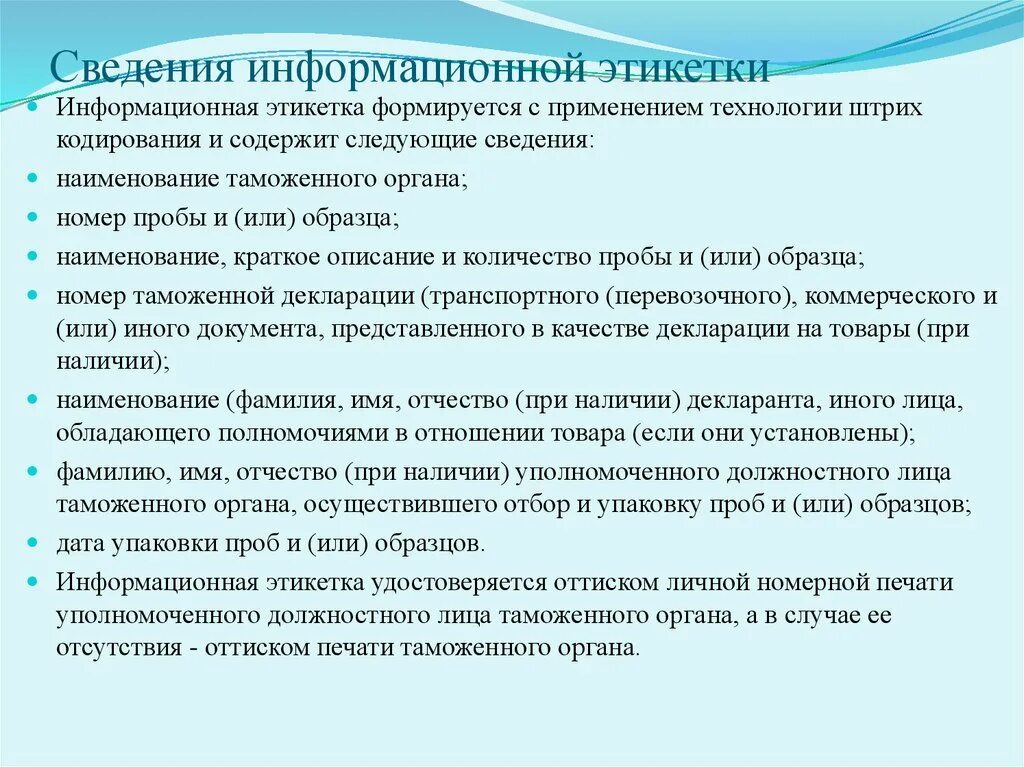 Сведения информационной этикетки

Информационная этикетка формируется с применением технологии штрих кодирования и содержит следующие сведения:

наименование таможенного органа;

номер пробы и (или) образца;

наименование, краткое описание и количество пробы и (или) образца;

номер таможенной декларации (транспортного (перевозочного), коммерческого и (или) иного документа, представленного в качестве декларации на товары (при наличии);

наименование (фамилия, имя, отчество (при наличии) декларанта, иного лица, обладающего полномочиями в отношении товара (если они установлены);

фамилию, имя, отчество (при наличии) уполномоченного должностного лица таможенного органа, осуществившего отбор и упаковку проб и (или) образцов;

дата упаковки проб и (или) образцов.

Информационная этикетка удостоверяется оттиском личной номерной печати уполномоченного должностного лица таможенного органа, а в случае ее отсутствия - оттиском печати таможенного органа.